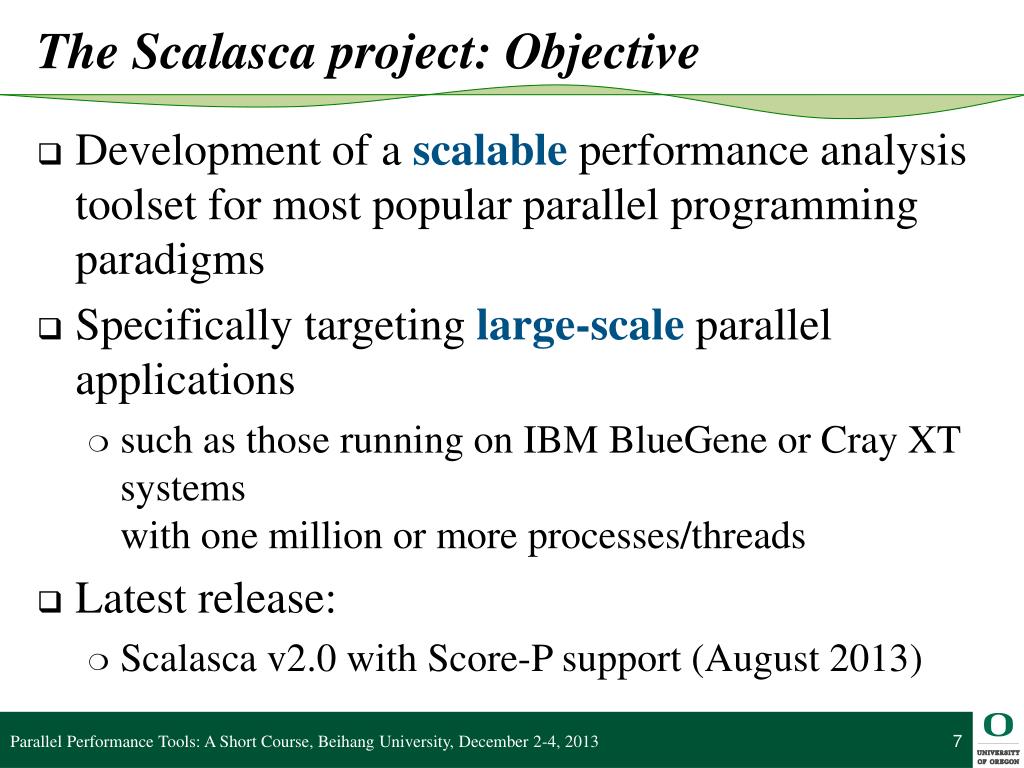 The Scalasca project: Objective

❑ Development of a scalable performance analysis toolset for most popular parallel programming paradigms

❑ Specifically targeting large-scale parallel applications

❍ such as those running on IBM BlueGene or Cray XT systems
with one million or more processes/threads

❑ Latest release:

❍ Scalasca v2.0 with Score-P support (August 2013)

Parallel Performance Tools: A Short Course, Beihang University, December 2-4, 2013

7

O
UNIVERSITY OF OREGON